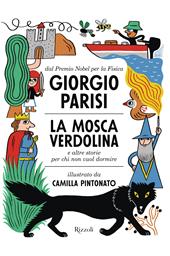 dal Premio Nobel per la Fisica
GIORGIO PARISI

LA MOSCA VERDOLINA
e altre storie per chi non vuol dormire

illustrato da
CAMILLA PINTONATO

Rizzoli